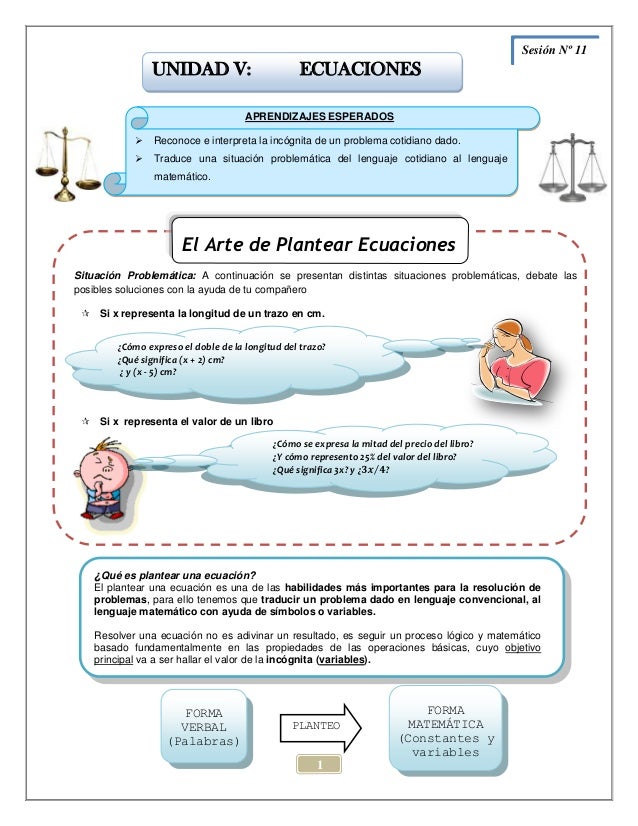 Sesión Nº 11

UNIDAD V: ECUACIONES

APRENDIZAJES ESPERADOS

➢ Reconoce e interpreta la incógnita de un problema cotidiano dado.
➢ Traduce una situación problemática del lenguaje cotidiano al lenguaje matemático.

El Arte de Plantear Ecuaciones

Situación Problemática: A continuación se presentan distintas situaciones problemáticas, debate las posibles soluciones con la ayuda de tu compañero

☆ Si x representa la longitud de un trazo en cm.

¿Cómo expreso el doble de la longitud del trazo?
¿Qué significa (x + 2) cm?
¿ y (x - 5) cm?

☆ Si x representa el valor de un libro

¿Cómo se expresa la mitad del precio del libro?
¿Y cómo represento 25% del valor del libro?
¿Qué significa 3x? y ¿$3x/4$?

¿Qué es plantear una ecuación?
El plantear una ecuación es una de las habilidades más importantes para la resolución de problemas, para ello tenemos que traducir un problema dado en lenguaje convencional, al lenguaje matemático con ayuda de símbolos o variables.

Resolver una ecuación no es adivinar un resultado, es seguir un proceso lógico y matemático basado fundamentalmente en las propiedades de las operaciones básicas, cuyo objetivo principal va a ser hallar el valor de la incógnita (variables).

FORMA VERBAL (Palabras)

PLANTEO

FORMA MATEMÁTICA (Constantes y variables

1